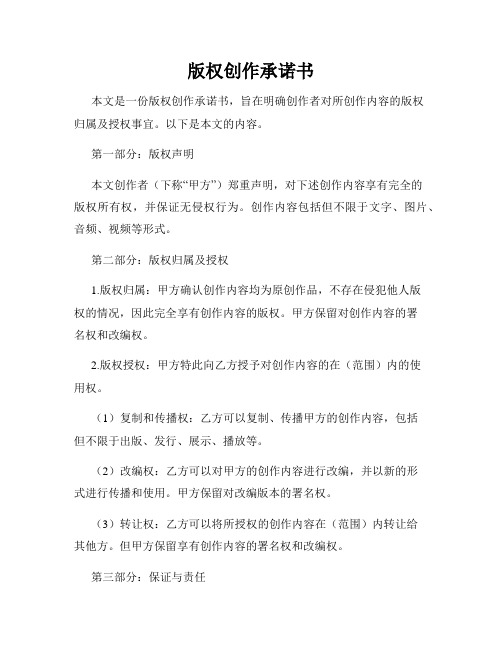 版权创作承诺书

本文是一份版权创作承诺书，旨在明确创作者对所创作内容的版权归属及授权事宜。以下是本文的内容。

第一部分：版权声明

本文创作者（下称“甲方”）郑重声明，对下述创作内容享有完全的版权所有权，并保证无侵权行为。创作内容包括但不限于文字、图片、音频、视频等形式。

第二部分：版权归属及授权

1.版权归属：甲方确认创作内容均为原创作品，不存在侵犯他人版权的情况，因此完全享有创作内容的版权。甲方保留对创作内容的署名权和改编权。

2.版权授权：甲方特此向乙方授予对创作内容的在（范围）内的使用权。

（1）复制和传播权：乙方可以复制、传播甲方的创作内容，包括但不限于出版、发行、展示、播放等。

（2）改编权：乙方可以对甲方的创作内容进行改编，并以新的形式进行传播和使用。甲方保留对改编版本的署名权。

（3）转让权：乙方可以将所授权的创作内容在（范围）内转让给其他方。但甲方保留享有创作内容的署名权和改编权。

第三部分：保证与责任